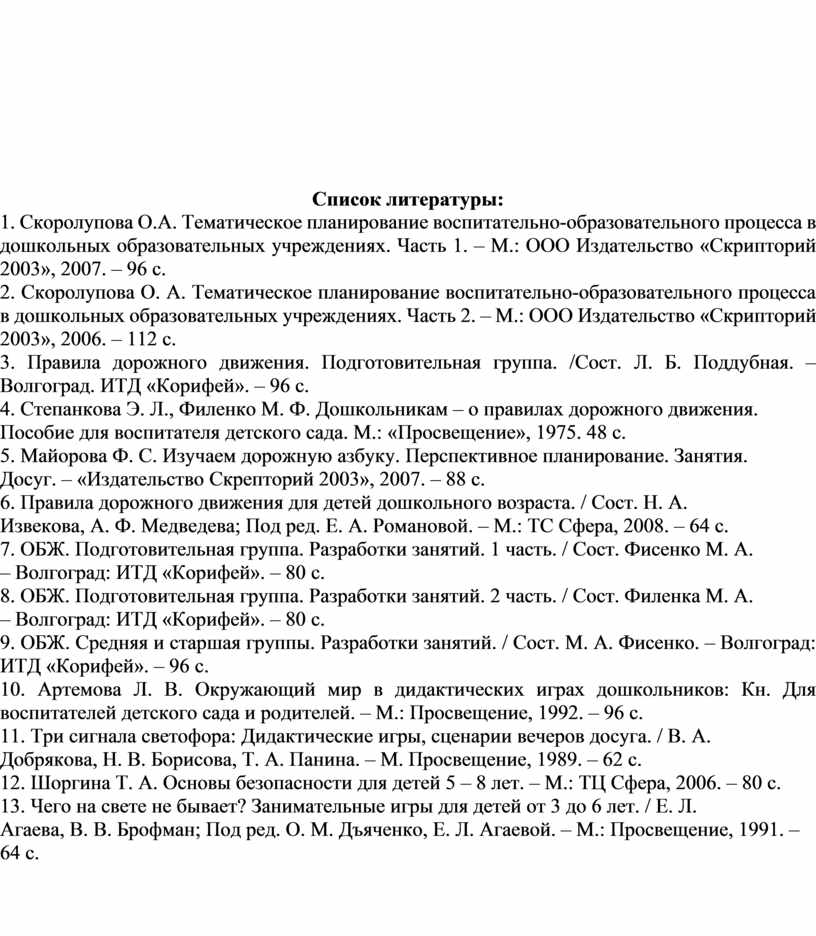 Список литературы:
1. Скоролупова О.А. Тематическое планирование воспитательно-образовательного процесса в дошкольных образовательных учреждениях. Часть 1. – М.: ООО Издательство «Скрипторий 2003», 2007. – 96 с.
2. Скоролупова О. А. Тематическое планирование воспитательно-образовательного процесса в дошкольных образовательных учреждениях. Часть 2. – М.: ООО Издательство «Скрипторий 2003», 2006. – 112 с.
3. Правила дорожного движения. Подготовительная группа. /Сост. Л. Б. Поддубная. – Волгоград. ИТД «Корифей». – 96 с.
4. Степанкова Э. Л., Филенко М. Ф. Дошкольникам – о правилах дорожного движения. Пособие для воспитателя детского сада. М.: «Просвещение», 1975. 48 с.
5. Майорова Ф. С. Изучаем дорожную азбуку. Перспективное планирование. Занятия. Досуг. – «Издательство Скрепторий 2003», 2007. – 88 с.
6. Правила дорожного движения для детей дошкольного возраста. / Сост. Н. А. Извекова, А. Ф. Медведева; Под ред. Е. А. Романовой. – М.: ТС Сфера, 2008. – 64 с.
7. ОБЖ. Подготовительная группа. Разработки занятий. 1 часть. / Сост. Фисенко М. А. – Волгоград: ИТД «Корифей». – 80 с.
8. ОБЖ. Подготовительная группа. Разработки занятий. 2 часть. / Сост. Филенка М. А. – Волгоград: ИТД «Корифей». – 80 с.
9. ОБЖ. Средняя и старшая группы. Разработки занятий. / Сост. М. А. Фисенко. – Волгоград: ИТД «Корифей». – 96 с.
10. Артемова Л. В. Окружающий мир в дидактических играх дошкольников: Кн. Для воспитателей детского сада и родителей. – М.: Просвещение, 1992. – 96 с.
11. Три сигнала светофора: Дидактические игры, сценарии вечеров досуга. / В. А. Добрякова, Н. В. Борисова, Т. А. Панина. – М. Просвещение, 1989. – 62 с.
12. Шоргина Т. А. Основы безопасности для детей 5 – 8 лет. – М.: ТЦ Сфера, 2006. – 80 с.
13. Чего на свете не бывает? Занимательные игры для детей от 3 до 6 лет. / Е. Л. Агаева, В. В. Брофман; Под ред. О. М. Дъяченко, Е. Л. Агаевой. – М.: Просвещение, 1991. – 64 с.